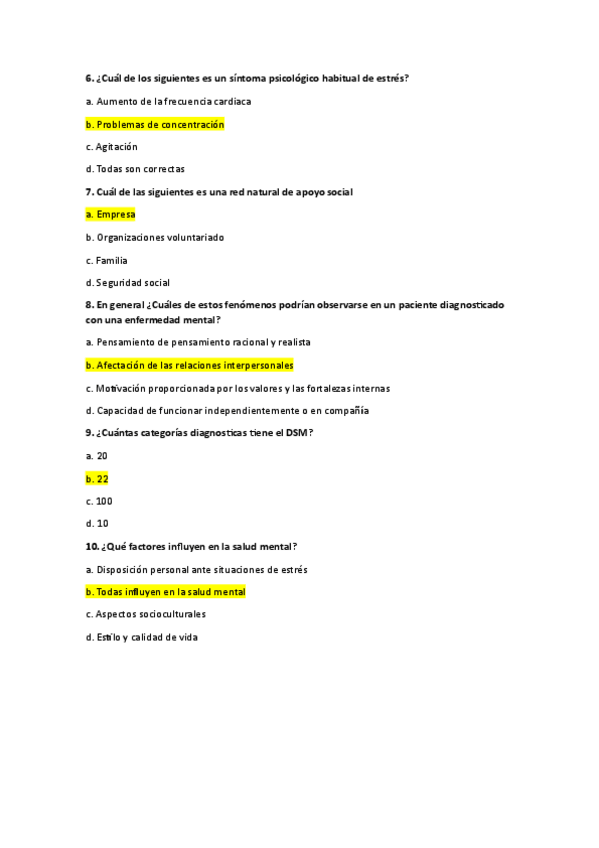 6. ¿Cuál de los siguientes es un síntoma psicológico habitual de estrés?

a. Aumento de la frecuencia cardiaca

b. Problemas de concentración

c. Agitación

d. Todas son correctas

7. Cuál de las siguientes es una red natural de apoyo social

a. Empresa

b. Organizaciones voluntariado

c. Familia

d. Seguridad social

8. En general ¿Cuáles de estos fenómenos podrían observarse en un paciente diagnosticado con una enfermedad mental?

a. Pensamiento de pensamiento racional y realista

b. Afectación de las relaciones interpersonales

c. Motivación proporcionada por los valores y las fortalezas internas

d. Capacidad de funcionar independientemente o en compañía

9. ¿Cuántas categorías diagnosticas tiene el DSM?

a. 20

b. 22

c. 100

d. 10

10. ¿Qué factores influyen en la salud mental?

a. Disposición personal ante situaciones de estrés

b. Todas influyen en la salud mental

c. Aspectos socioculturales

d. Estilo y calidad de vida